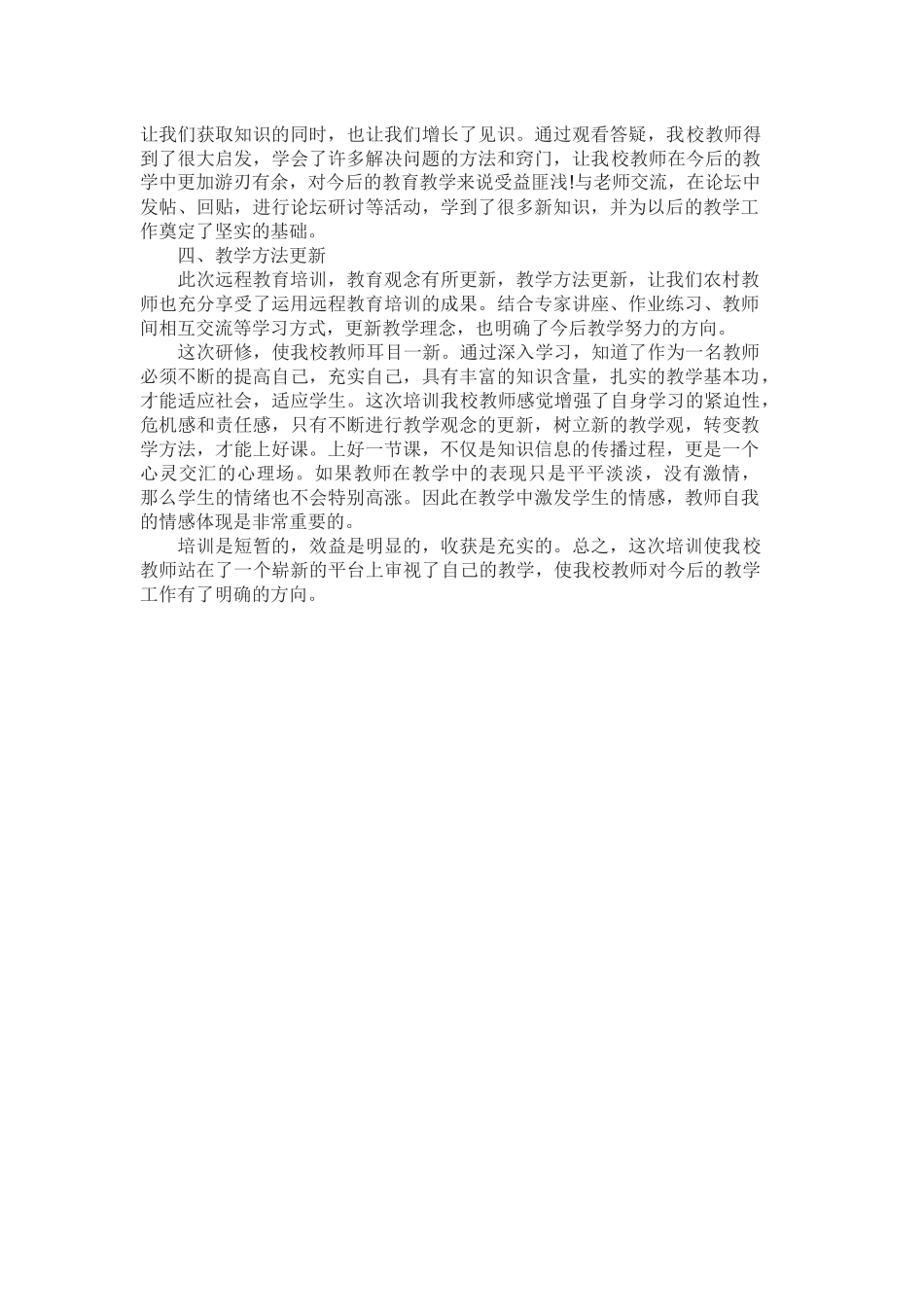 让我们获取知识的同时，也让我们增长了见识。通过观看答疑，我校教师得到了很大启发，学会了许多解决问题的方法和窍门，让我校教师在今后的教学中更加游刃有余，对今后的教育教学来说受益匪浅!与老师交流，在论坛中发帖、回贴，进行论坛研讨等活动，学到了很多新知识，并为以后的教学工作奠定了坚实的基础。

四、教学方法更新

此次远程教育培训，教育观念有所更新，教学方法更新，让我们农村教师也充分享受了运用远程教育培训的成果。结合专家讲座、作业练习、教师间相互交流等学习方式，更新教学理念，也明确了今后教学努力的方向。

这次研修，使我校教师耳目一新。通过深入学习，知道了作为一名教师必须不断的提高自己，充实自己，具有丰富的知识含量，扎实的教学基本功，才能适应社会，适应学生。这次培训我校教师感觉增强了自身学习的紧迫性，危机感和责任感，只有不断进行教学观念的更新，树立新的教学观，转变教学方法，才能上好课。上好一节课，不仅是知识信息的传播过程，更是一个心灵交汇的心理场。如果教师在教学中的表现只是平平淡淡，没有激情，那么学生的情绪也不会特别高涨。因此在教学中激发学生的情感，教师自我的情感体现是非常重要的。

培训是短暂的，效益是明显的，收获是充实的。总之，这次培训使我校教师站在了一个崭新的平台上审视了自己的教学，使我校教师对今后的教学工作有了明确的方向。